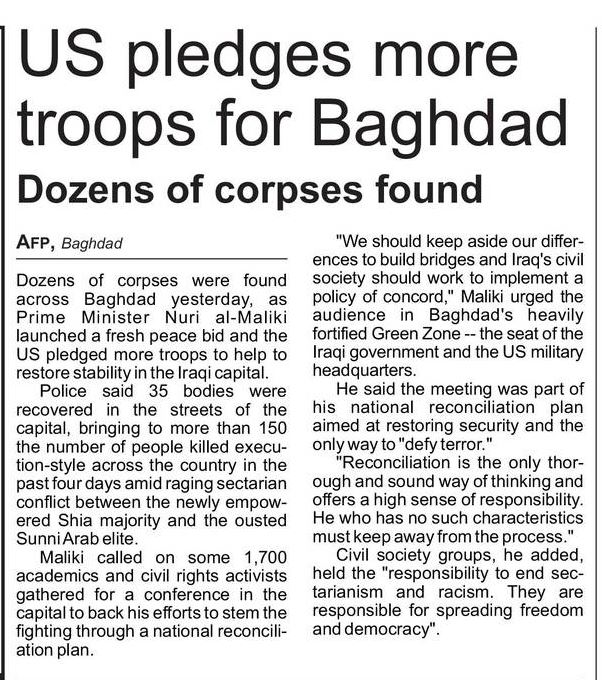 US pledges more troops for Baghdad

Dozens of corpses found

AFP, Baghdad

Dozens of corpses were found across Baghdad yesterday, as Prime Minister Nuri al-Maliki launched a fresh peace bid and the US pledged more troops to help to restore stability in the Iraqi capital.

Police said 35 bodies were recovered in the streets of the capital, bringing to more than 150 the number of people killed execution-style across the country in the past four days amid raging sectarian conflict between the newly empowered Shia majority and the ousted Sunni Arab elite.

Maliki called on some 1,700 academics and civil rights activists gathered for a conference in the capital to back his efforts to stem the fighting through a national reconciliation plan.

"We should keep aside our differences to build bridges and Iraq's civil society should work to implement a policy of concord," Maliki urged the audience in Baghdad's heavily fortified Green Zone -- the seat of the Iraqi government and the US military headquarters.

He said the meeting was part of his national reconciliation plan aimed at restoring security and the only way to "defy terror."

"Reconciliation is the only thorough and sound way of thinking and offers a high sense of responsibility. He who has no such characteristics must keep away from the process."

Civil society groups, he added, held the "responsibility to end sectarianism and racism. They are responsible for spreading freedom and democracy".